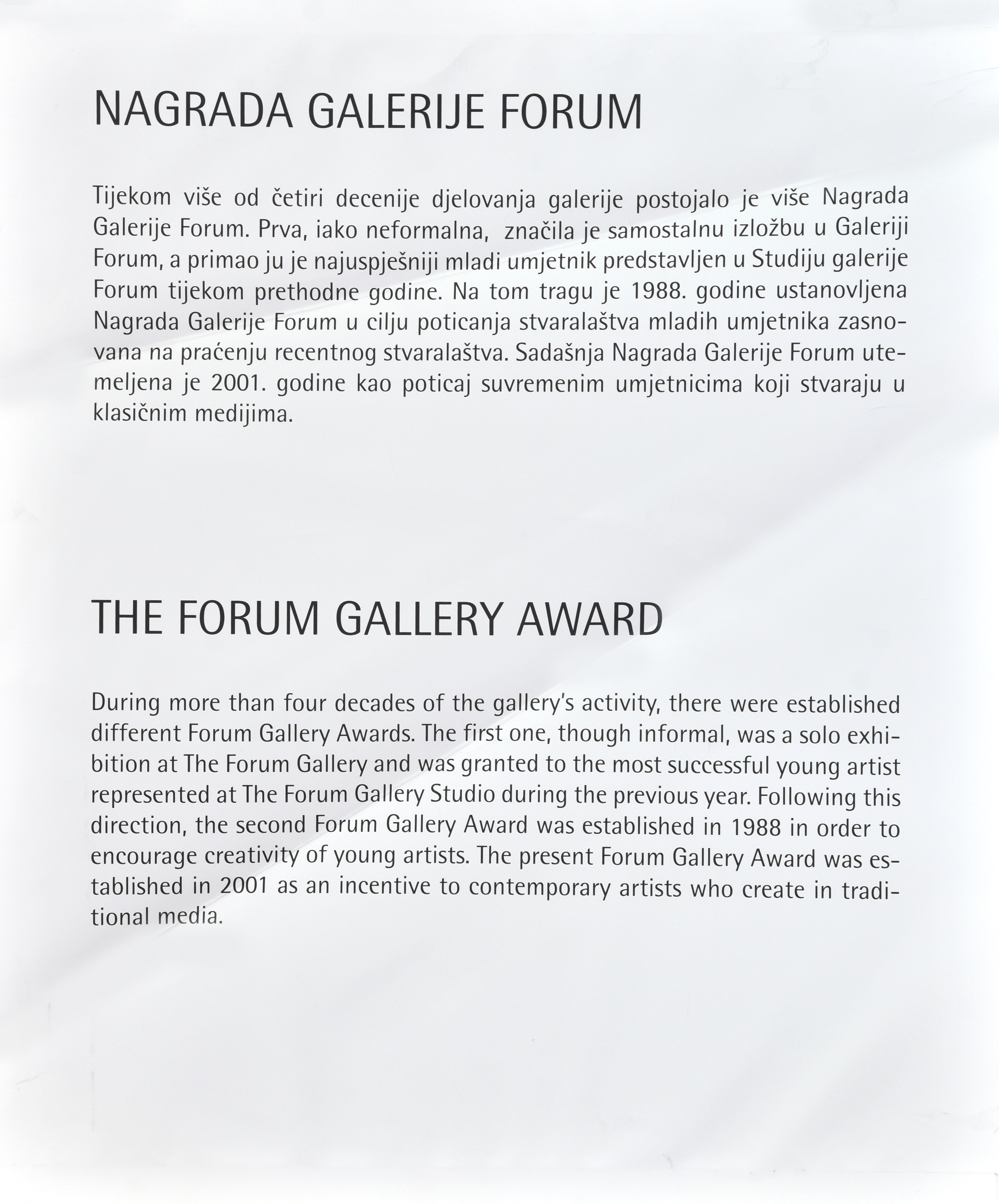 NAGRADA GALERIJE FORUM

Tijekom više od četiri decenije djelovanja galerije postojalo je više Nagrada Galerije Forum. Prva, iako neformalna, značila je samostalnu izložbu u Galeriji Forum, a primao ju je najuspješniji mladi umjetnik predstavljen u Studiju galerije Forum tijekom prethodne godine. Na tom tragu je 1988. godine ustanovljena Nagrada Galerije Forum u cilju poticanja stvaralaštva mladih umjetnika zasnovana na praćenju recentnog stvaralaštva. Sadašnja Nagrada Galerije Forum utemeljena je 2001. godine kao poticaj suvremenim umjetnicima koji stvaraju u klasičnim medijima.

THE FORUM GALLERY AWARD

During more than four decades of the gallery's activity, there were established different Forum Gallery Awards. The first one, though informal, was a solo exhibition at The Forum Gallery and was granted to the most successful young artist represented at The Forum Gallery Studio during the previous year. Following this direction, the second Forum Gallery Award was established in 1988 in order to encourage creativity of young artists. The present Forum Gallery Award was established in 2001 as an incentive to contemporary artists who create in traditional media.